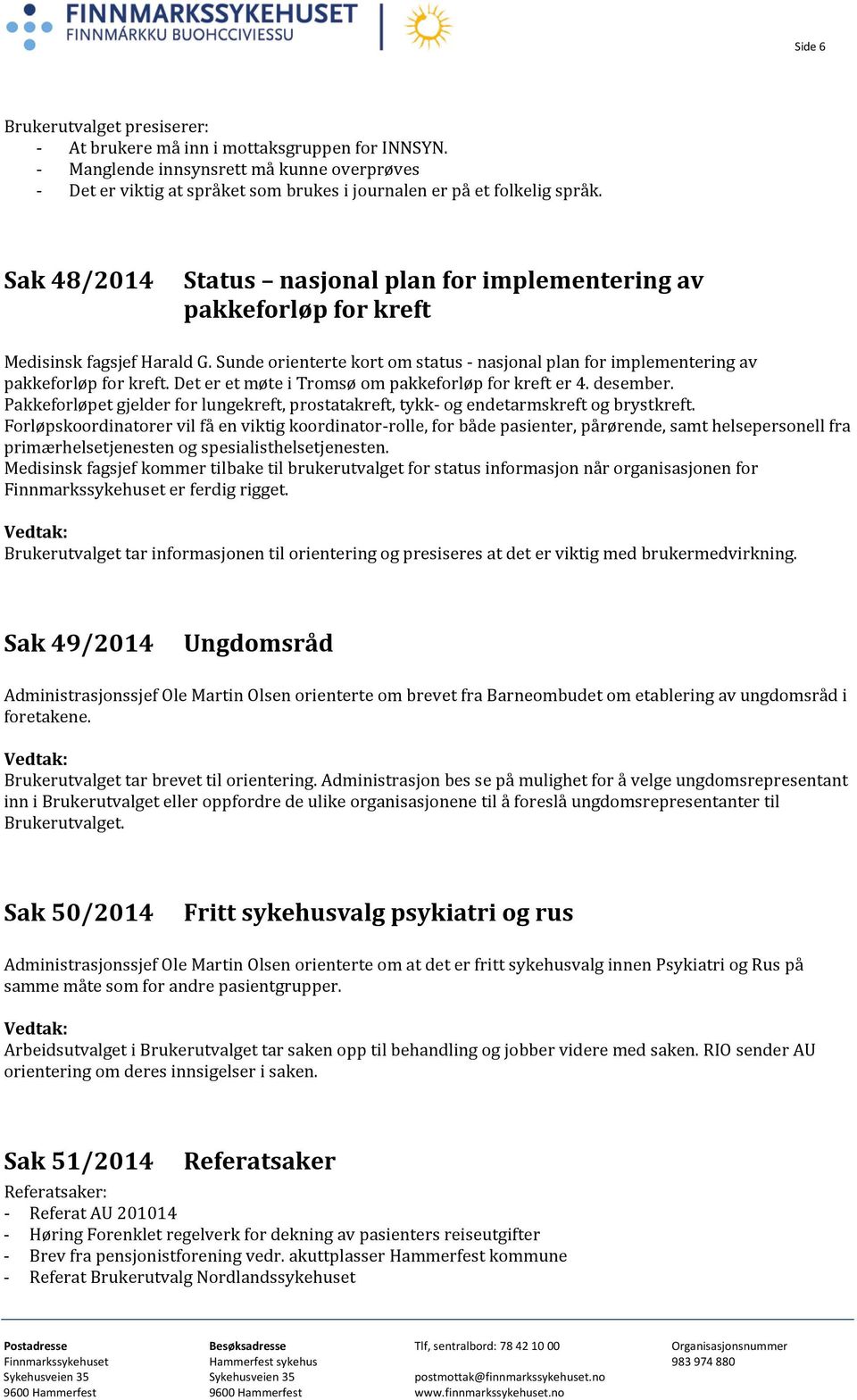 FINNMARKSSYKEHUSET
FINNMÁRKKU BUOHCCIVIESSU

Side 6

Brukerutvalget presiserer:
- At brukere må inn i mottaksgruppen for INNSYN.
- Manglende innsynsrett må kunne overprøves
- Det er viktig at språket som brukes i journalen er på et folkelig språk.

Sak 48/2014 Status – nasjonal plan for implementering av pakkeforløp for kreft

Medisinsk fagsjef Harald G. Sunde orienterte kort om status - nasjonal plan for implementering av pakkeforløp for kreft. Det er et møte i Tromsø om pakkeforløp for kreft er 4. desember. Pakkeforløpet gjelder for lungekreft, prostatakreft, tykk- og endetarmskreft og brystkreft. Forløpskoordinatorer vil få en viktig koordinator-rolle, for både pasienter, pårørende, samt helsepersonell fra primærhelsetjenesten og spesialisthelsetjenesten.
Medisinsk fagsjef kommer tilbake til brukerutvalget for status informasjon når organisasjonen for Finnmarkssykehuset er ferdig rigget.

Vedtak:
Brukerutvalget tar informasjonen til orientering og presiseres at det er viktig med brukermedvirkning.

Sak 49/2014 Ungdomsråd

Administrasjonssjef Ole Martin Olsen orienterte om brevet fra Barneombudet om etablering av ungdomsråd i foretakene.

Vedtak:
Brukerutvalget tar brevet til orientering. Administrasjon bes se på mulighet for å velge ungdomsrepresentant inn i Brukerutvalget eller oppfordre de ulike organisasjonene til å foreslå ungdomsrepresentanter til Brukerutvalget.

Sak 50/2014 Fritt sykehusvalg psykiatri og rus

Administrasjonssjef Ole Martin Olsen orienterte om at det er fritt sykehusvalg innen Psykiatri og Rus på samme måte som for andre pasientgrupper.

Vedtak:
Arbeidsutvalget i Brukerutvalget tar saken opp til behandling og jobber videre med saken. RIO sender AU orientering om deres innsigelser i saken.

Sak 51/2014 Referatsaker
Referatsaker:
- Referat AU 201014
- Høring Forenklet regelverk for dekning av pasienters reiseutgifter
- Brev fra pensjonistforening vedr. akuttplasser Hammerfest kommune
- Referat Brukerutvalg Nordlandssykehuset

Postadresse
Finnmarkssykehuset
Sykehusveien 35
9600 Hammerfest

Besøksadresse
Hammerfest sykehus
Sykehusveien 35
9600 Hammerfest

Tlf, sentralbord: 78 42 10 00

postmottak@finnmarkssykehuset.no
www.finnmarkssykehuset.no

Organisasjonsnummer
983 974 880